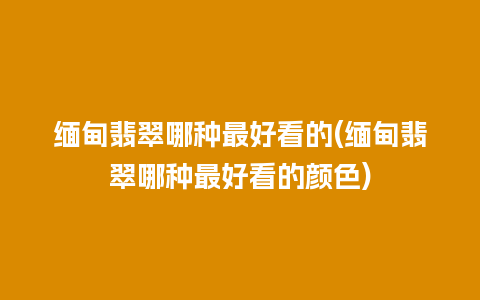 缅甸翡翠哪种最好看的(缅甸翡翠哪种最好看的颜色)